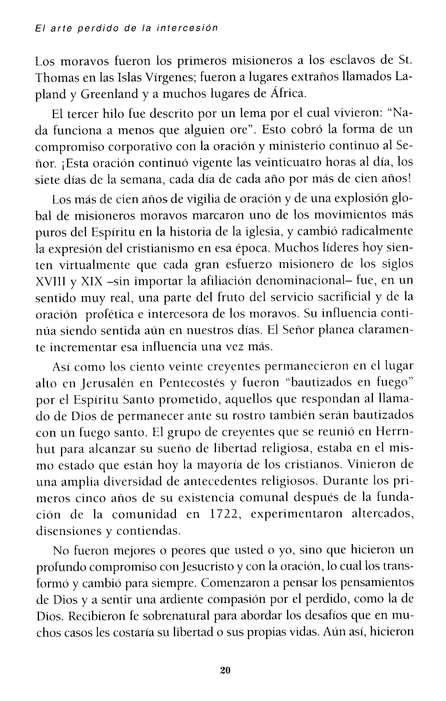 El arte perdido de la intercesión

Los moravos fueron los primeros misioneros a los esclavos de St. Thomas en las Islas Vírgenes; fueron a lugares extraños llamados Lapland y Greenland y a muchos lugares de África.

El tercer hilo fue descrito por un lema por el cual vivieron: "Nada funciona a menos que alguien ore". Esto cobró la forma de un compromiso corporativo con la oración y ministerio continuo al Señor. ¡Esta oración continuó vigente las veinticuatro horas al día, los siete días de la semana, cada día de cada año por más de cien años!

Los más de cien años de vigilia de oración y de una explosión global de misioneros moravos marcaron uno de los movimientos más puros del Espíritu en la historia de la iglesia, y cambió radicalmente la expresión del cristianismo en esa época. Muchos líderes hoy sienten virtualmente que cada gran esfuerzo misionero de los siglos XVIII y XIX –sin importar la afiliación denominacional– fue, en un sentido muy real, una parte del fruto del servicio sacrificial y de la oración profética e intercesora de los moravos. Su influencia continúa siendo sentida aún en nuestros días. El Señor planea claramente incrementar esa influencia una vez más.

Así como los ciento veinte creyentes permanecieron en el lugar alto en Jerusalén en Pentecostés y fueron "bautizados en fuego" por el Espíritu Santo prometido, aquellos que respondan al llamado de Dios de permanecer ante su rostro también serán bautizados con un fuego santo. El grupo de creyentes que se reunió en Herrnhut para alcanzar su sueño de libertad religiosa, estaba en el mismo estado que están hoy la mayoría de los cristianos. Vinieron de una amplia diversidad de antecedentes religiosos. Durante los primeros cinco años de su existencia comunal después de la fundación de la comunidad en 1722, experimentaron altercados, disensiones y contiendas.

No fueron mejores o peores que usted o yo, sino que hicieron un profundo compromiso con Jesucristo y con la oración, lo cual los transformó y cambió para siempre. Comenzaron a pensar los pensamientos de Dios y a sentir una ardiente compasión por el perdido, como la de Dios. Recibieron fe sobrenatural para abordar los desafíos que en muchos casos les costaría su libertad o sus propias vidas. Aún así, hicieron

20